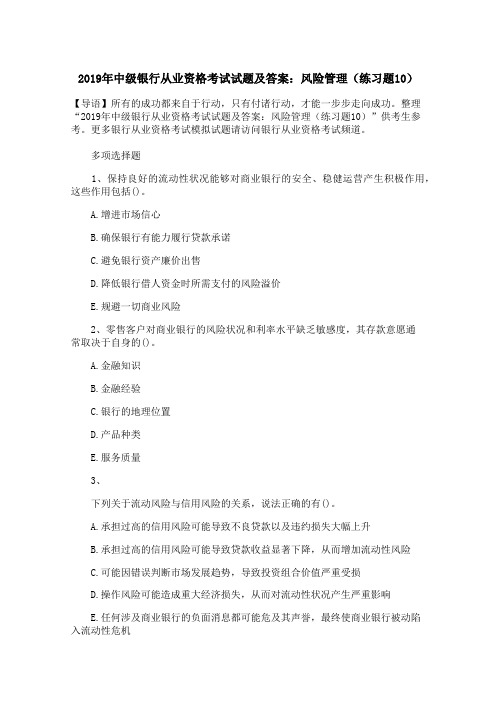 2019年中级银行从业资格考试试题及答案：风险管理（练习题10）

【导语】所有的成功都来自于行动，只有付诸行动，才能一步步走向成功。整理“2019年中级银行从业资格考试试题及答案：风险管理（练习题10）”供考生参考。更多银行从业资格考试模拟试题请访问银行从业资格考试频道。

多项选择题

1、保持良好的流动性状况能够对商业银行的安全、稳健运营产生积极作用，这些作用包括()。

A.增进市场信心

B.确保银行有能力履行贷款承诺

C.避免银行资产廉价出售

D.降低银行借人资金时所需支付的风险溢价

E.规避一切商业风险

2、零售客户对商业银行的风险状况和利率水平缺乏敏感度，其存款意愿通常取决于自身的()。

A.金融知识

B.金融经验

C.银行的地理位置

D.产品种类

E.服务质量

3、

下列关于流动风险与信用风险的关系，说法正确的有()。

A.承担过高的信用风险可能导致不良贷款以及违约损失大幅上升

B.承担过高的信用风险可能导致贷款收益显著下降，从而增加流动性风险

C.可能因错误判断市场发展趋势，导致投资组合价值严重受损

D.操作风险可能造成重大经济损失，从而对流动性状况产生严重影响

E.任何涉及商业银行的负面消息都可能危及其声誉，最终使商业银行被动陷入流动性危机